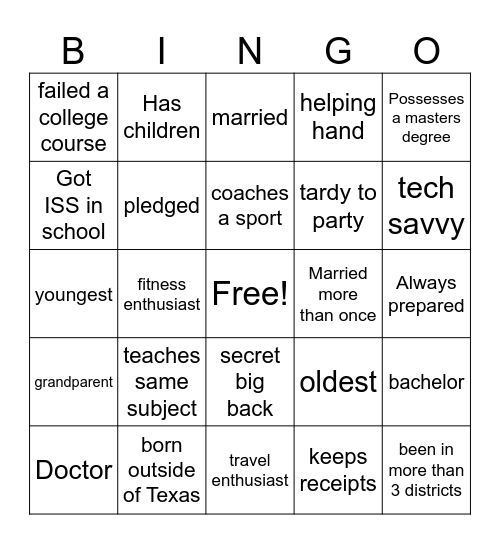 | B | I | N | G | O |
|---|---|---|---|---|
| failed a college course | Has children | married | helping hand | Possesses a masters degree |
| Got ISS in school | pledged | coaches a sport | tardy to party | tech savvy |
| youngest | fitness enthusiast | Free! | Married more than once | Always prepared |
| grandparent | teaches same subject | secret big back | oldest | bachelor |
| Doctor | born outside of Texas | travel enthusiast | keeps receipts | been in more than 3 districts |